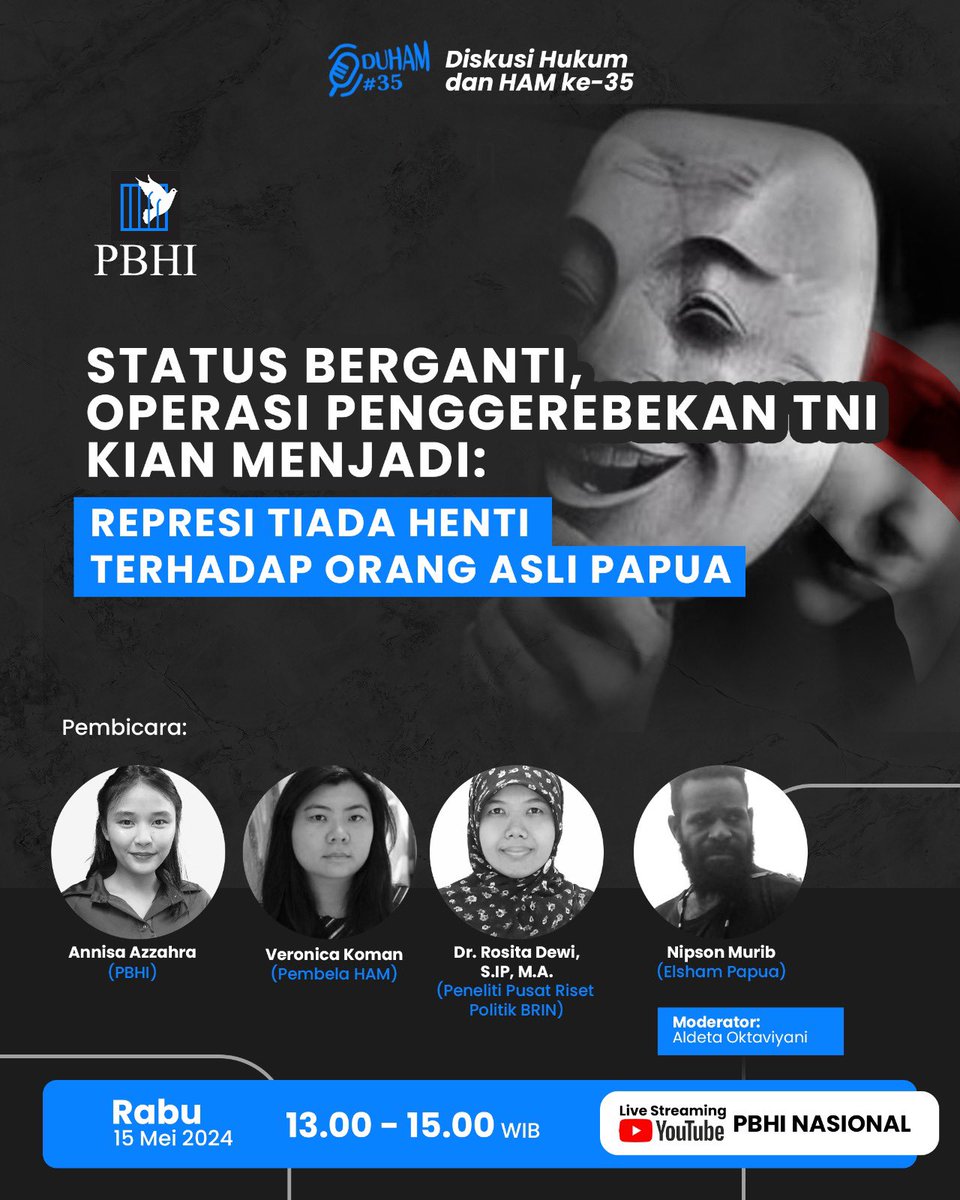 DUHAM #35 Diskusi Hukum dan HAM ke-35

PBHI

STATUS BERGANTI, OPERASI PENGGEREBEKAN TNI KIAN MENJADI:

REPRESI TIADA HENTI TERHADAP ORANG ASLI PAPUA

Pembicara:

Annisa Azzahra (PBHI)

Veronica Koman (Pembela HAM)

Dr. Rosita Dewi, S.IP, M.A. (Peneliti Pusat Riset Politik BRIN)

Nipson Murib (Elsham Papua)

Moderator: Aldeta Oktaviyani

Rabu 15 Mei 2024

13.00 - 15.00 WIB

Live Streaming YouTube PBHI NASIONAL